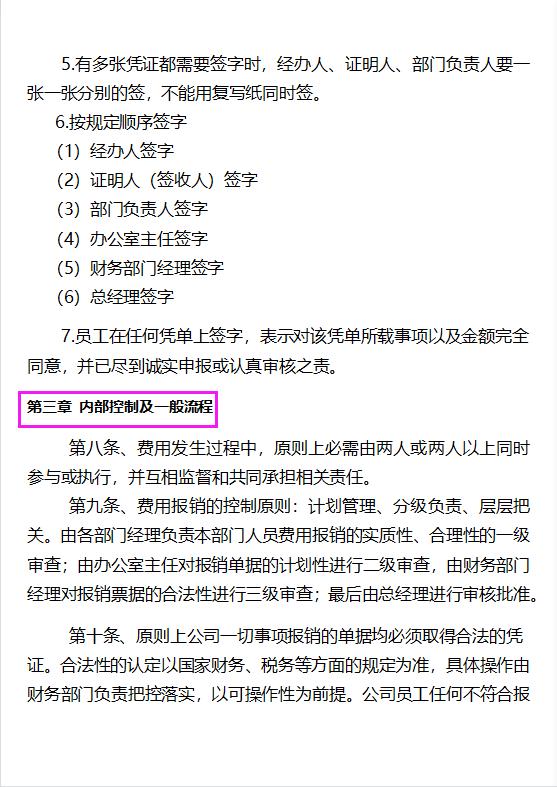 5.有多张凭证都需要签字时，经办人、证明人、部门负责人要一张一张分别的签，不能用复写纸同时签。

6.按规定顺序签字

(1) 经办人签字

(2) 证明人（签收人）签字

(3) 部门负责人签字

(4) 办公室主任签字

(5) 财务部门经理签字

(6) 总经理签字

7.员工在任何凭单上签字，表示对该凭单所载事项以及金额完全同意，并已尽到诚实申报或认真审核之责。

第三章 内部控制及一般流程

第八条、费用发生过程中，原则上必需由两人或两人以上同时参与或执行，并互相监督和共同承担相关责任。

第九条、费用报销的控制原则：计划管理、分级负责、层层把关。由各部门经理负责本部门人员费用报销的实质性、合理性的一级审查；由办公室主任对报销单据的计划性进行二级审查，由财务部门经理对报销票据的合法性进行三级审查；最后由总经理进行审核批准。

第十条、原则上公司一切事项报销的单据均必须取得合法的凭证。合法性的认定以国家财务、税务等方面的规定为准，具体操作由财务部门负责把控落实，以可操作性为前提。公司员工任何不符合报